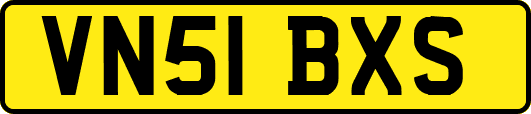 VN51 BXS